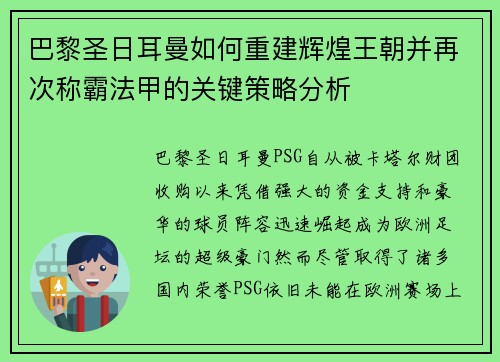 巴黎圣日耳曼如何重建辉煌王朝并再次称霸法甲的关键策略分析

巴黎圣日耳曼PSG自从被卡塔尔财团收购以来凭借强大的资金支持和豪华的球员阵容迅速崛起成为欧洲足坛的超级豪门然而尽管取得了诸多国内荣誉PSG依旧未能在欧洲赛场上